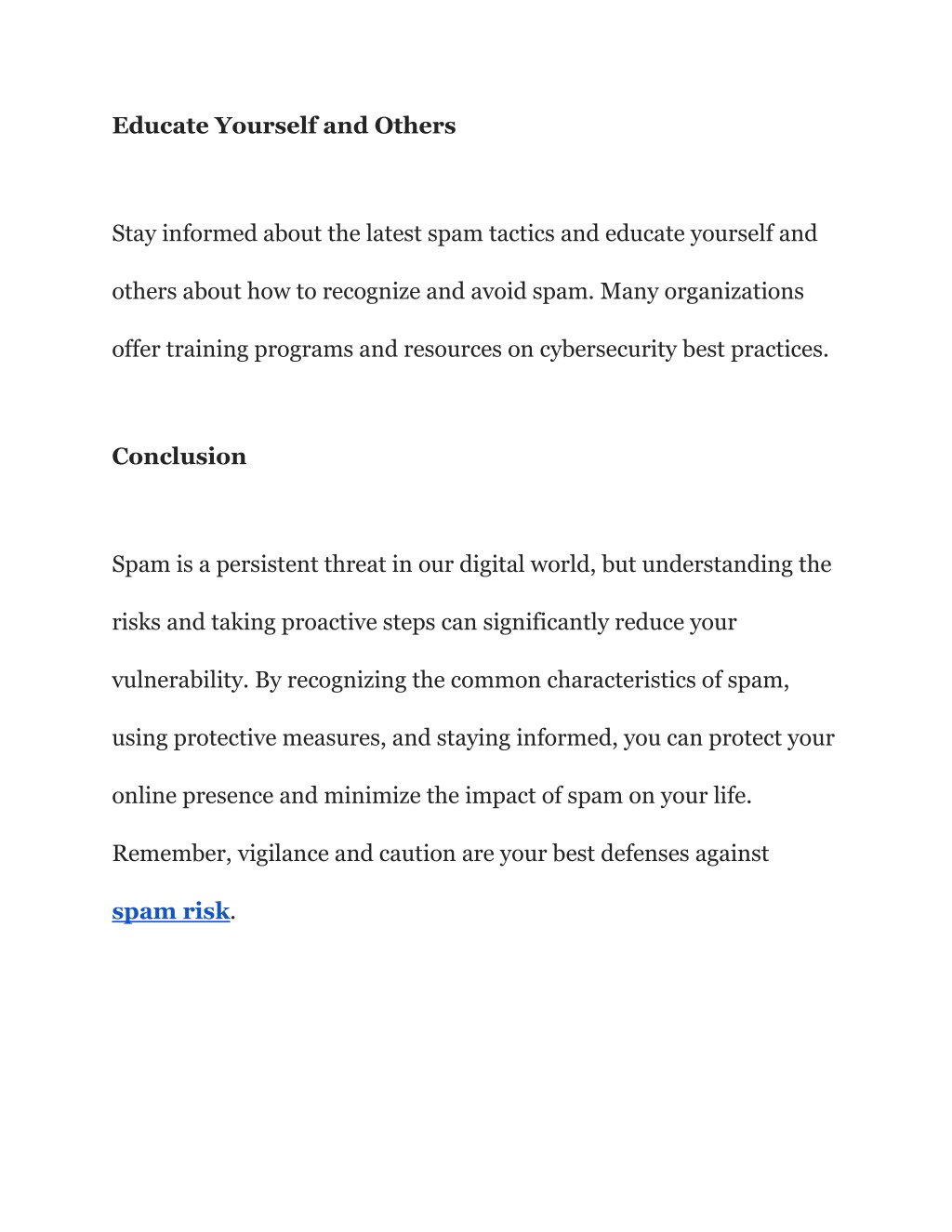 Educate Yourself and Others

Stay informed about the latest spam tactics and educate yourself and others about how to recognize and avoid spam. Many organizations offer training programs and resources on cybersecurity best practices.

Conclusion

Spam is a persistent threat in our digital world, but understanding the risks and taking proactive steps can significantly reduce your vulnerability. By recognizing the common characteristics of spam, using protective measures, and staying informed, you can protect your online presence and minimize the impact of spam on your life. Remember, vigilance and caution are your best defenses against spam risk.